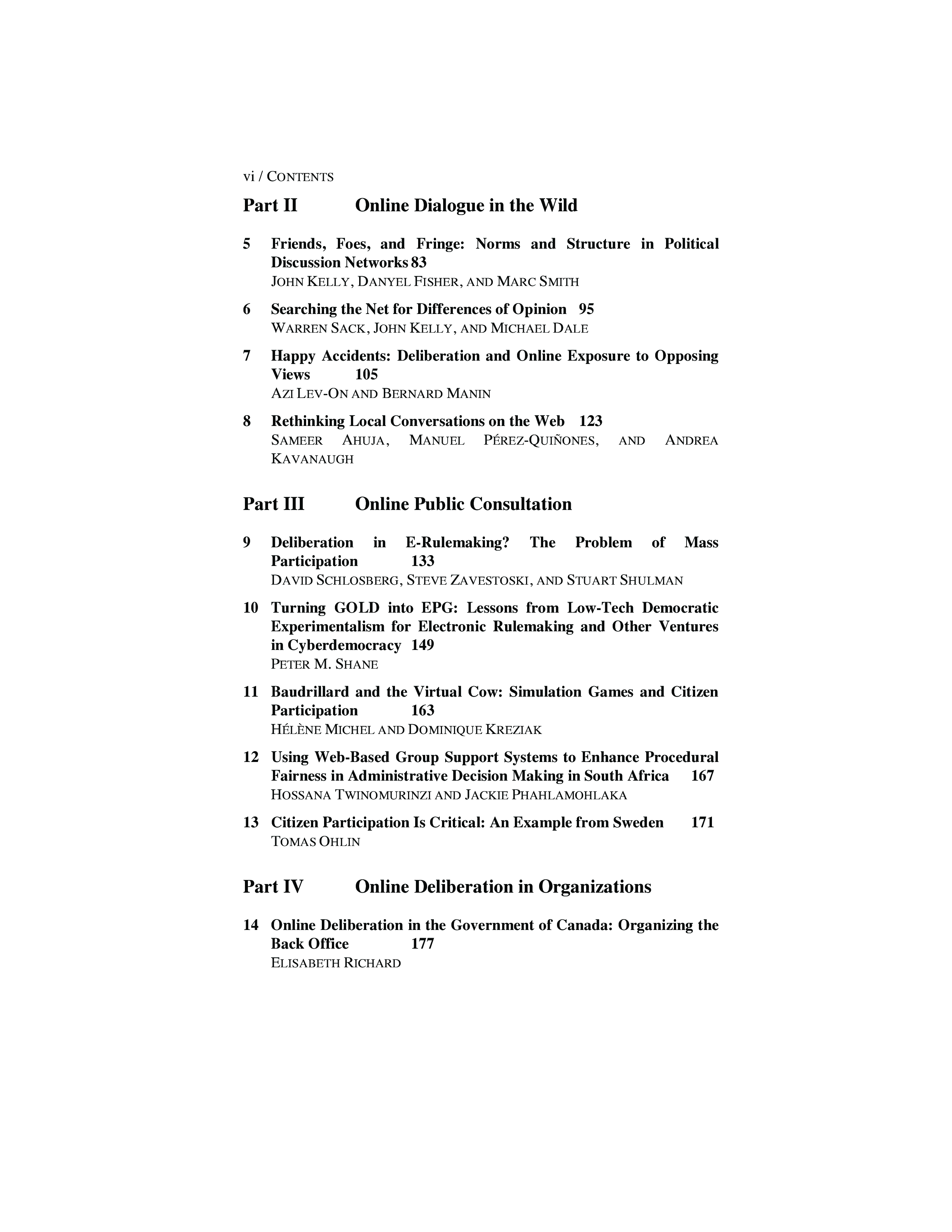 vi / CONTENTS

Part II Online Dialogue in the Wild

5 Friends, Foes, and Fringe: Norms and Structure in Political Discussion Networks 83
JOHN KELLY, DANYEL FISHER, AND MARC SMITH

6 Searching the Net for Differences of Opinion 95
WARREN SACK, JOHN KELLY, AND MICHAEL DALE

7 Happy Accidents: Deliberation and Online Exposure to Opposing Views 105
AZI LEV-ON AND BERNARD MANIN

8 Rethinking Local Conversations on the Web 123
SAMEER AHUJA, MANUEL PÉREZ-QUIÑONES, AND ANDREA KAVANAUGH

Part III Online Public Consultation

9 Deliberation in E-Rulemaking? The Problem of Mass Participation 133
DAVID SCHLOSBERG, STEVE ZAVESTOSKI, AND STUART SHULMAN

10 Turning GOLD into EPG: Lessons from Low-Tech Democratic Experimentalism for Electronic Rulemaking and Other Ventures in Cyberdemocracy 149
PETER M. SHANE

11 Baudrillard and the Virtual Cow: Simulation Games and Citizen Participation 163
HÉLÈNE MICHEL AND DOMINIQUE KREZIAK

12 Using Web-Based Group Support Systems to Enhance Procedural Fairness in Administrative Decision Making in South Africa 167
HOSSANA TWINOMURINZI AND JACKIE PHAHLAMOHLAKA

13 Citizen Participation Is Critical: An Example from Sweden 171
TOMAS OHLIN

Part IV Online Deliberation in Organizations

14 Online Deliberation in the Government of Canada: Organizing the Back Office 177
ELISABETH RICHARD